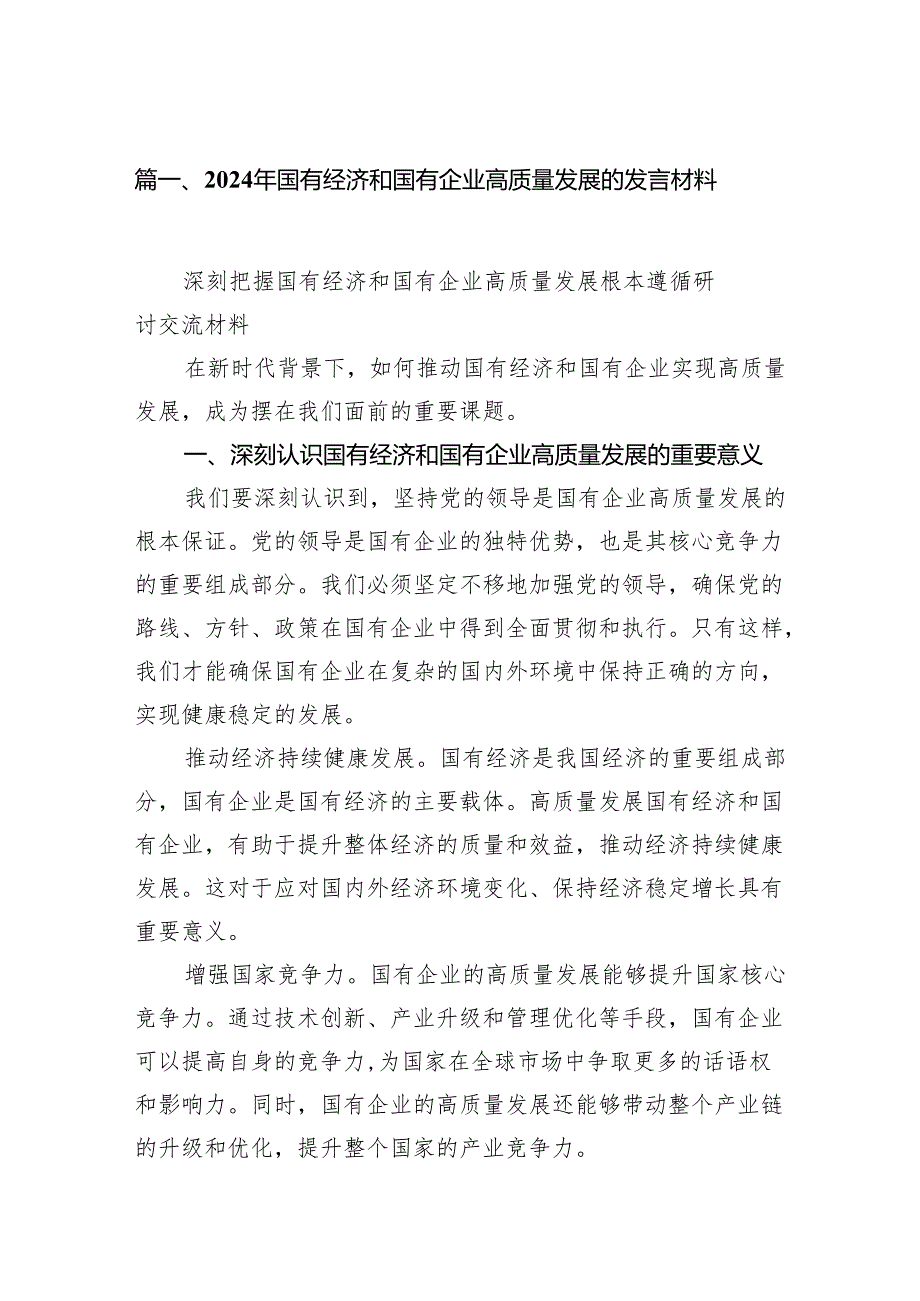 篇一、2024年国有经济和国有企业高质量发展的发言材料

深刻把握国有经济和国有企业高质量发展根本遵循研讨交流材料

在新时代背景下，如何推动国有经济和国有企业实现高质量发展，成为摆在我们面前的重要课题。

一、深刻认识国有经济和国有企业高质量发展的重要意义

我们要深刻认识到，坚持党的领导是国有企业高质量发展的根本保证。党的领导是国有企业的独特优势，也是其核心竞争力的重要组成部分。我们必须坚定不移地加强党的领导，确保党的路线、方针、政策在国有企业中得到全面贯彻和执行。只有这样，我们才能确保国有企业在复杂的国内外环境中保持正确的方向，实现健康稳定的发展。

推动经济持续健康发展。国有经济是我国经济的重要组成部分，国有企业是国有经济的主要载体。高质量发展国有经济和国有企业，有助于提升整体经济的质量和效益，推动经济持续健康发展。这对于应对国内外经济环境变化、保持经济稳定增长具有重要意义。

增强国家竞争力。国有企业的高质量发展能够提升国家核心竞争力。通过技术创新、产业升级和管理优化等手段，国有企业可以提高自身的竞争力，为国家在全球市场中争取更多的话语权和影响力。同时，国有企业的高质量发展还能够带动整个产业链的升级和优化，提升整个国家的产业竞争力。